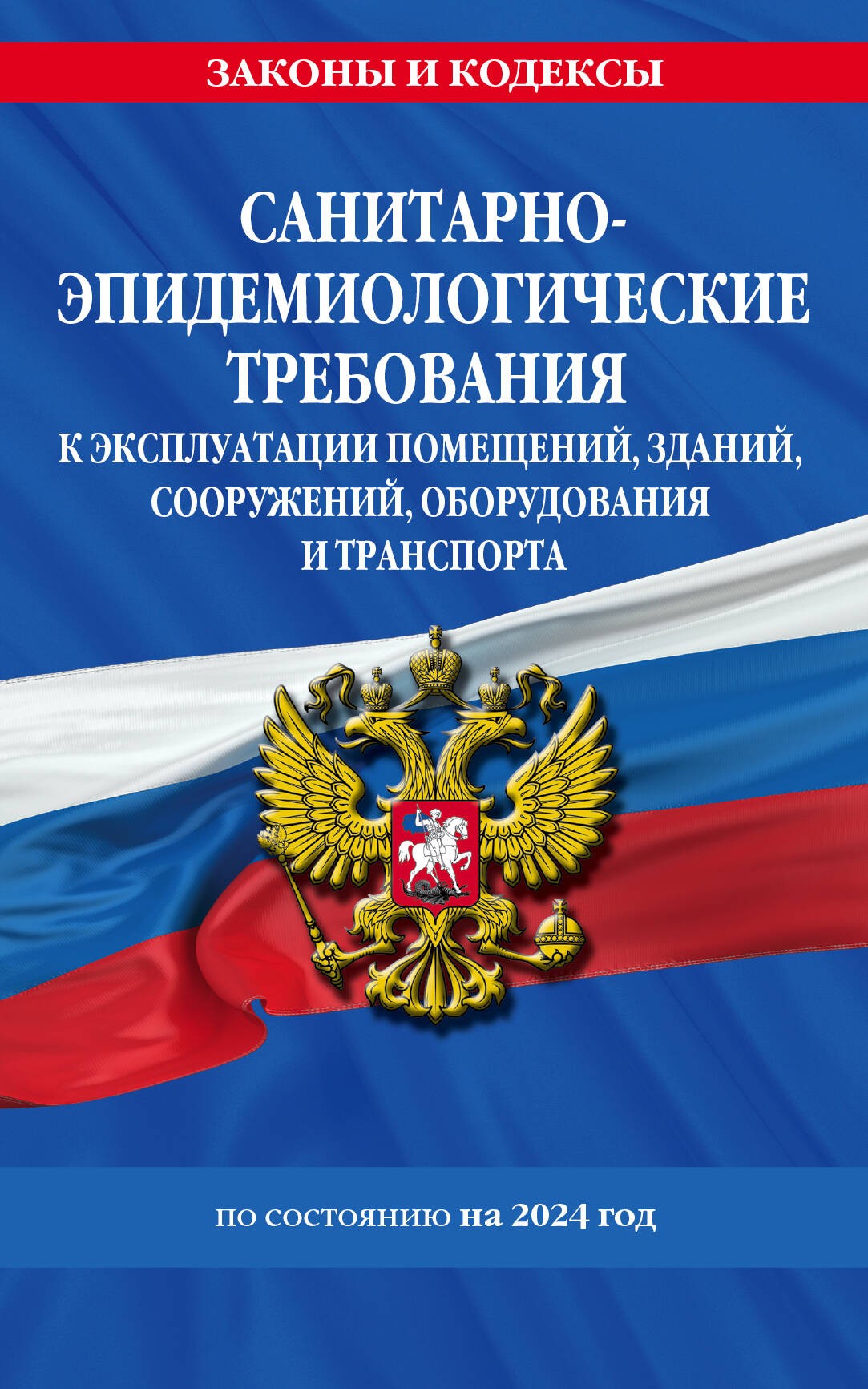 ЗАКОНЫ И КОДЕКСЫ

САНИТАРНО-ЭПИДЕМИОЛОГИЧЕСКИЕ ТРЕБОВАНИЯ
К ЭКСПЛУАТАЦИИ ПОМЕЩЕНИЙ, ЗДАНИЙ, СООРУЖЕНИЙ, ОБОРУДОВАНИЯ И ТРАНСПОРТА

по состоянию на 2024 год